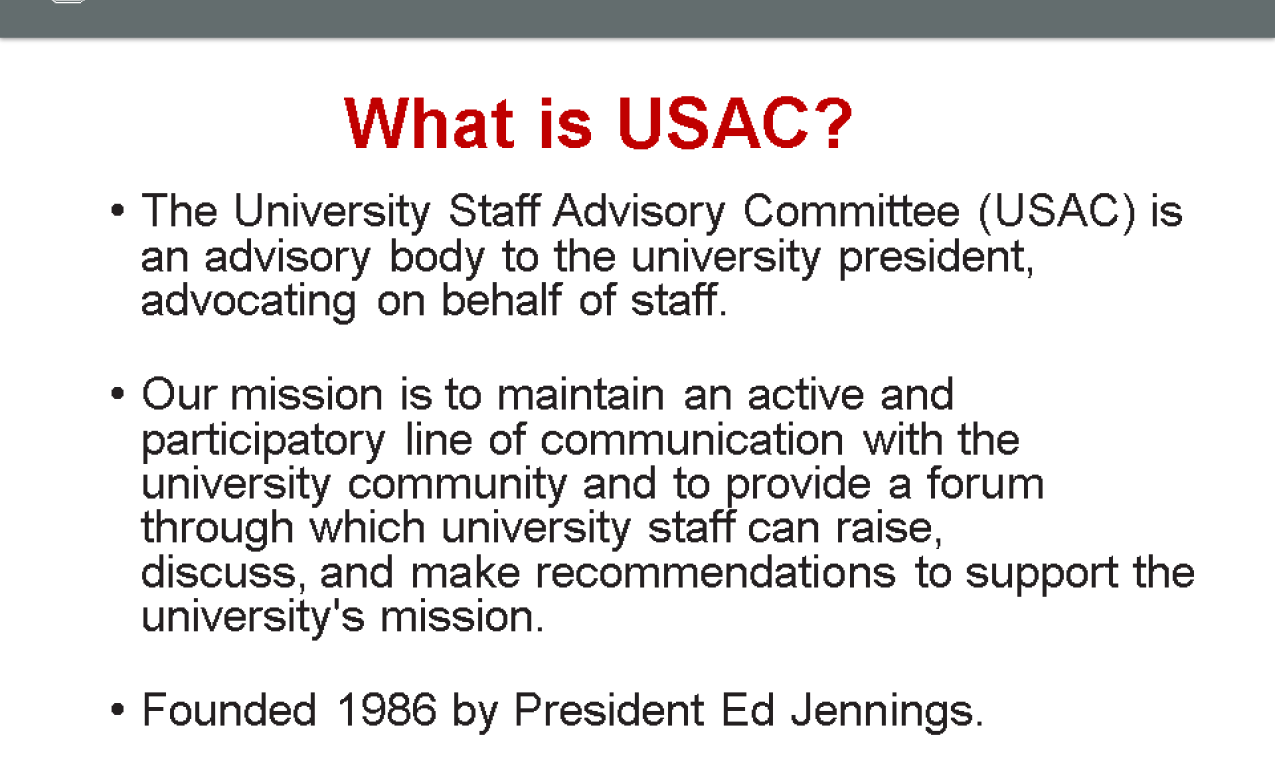 What is USAC?

• The University Staff Advisory Committee (USAC) is an advisory body to the university president, advocating on behalf of staff.

• Our mission is to maintain an active and participatory line of communication with the university community and to provide a forum through which university staff can raise, discuss, and make recommendations to support the university's mission.

• Founded 1986 by President Ed Jennings.